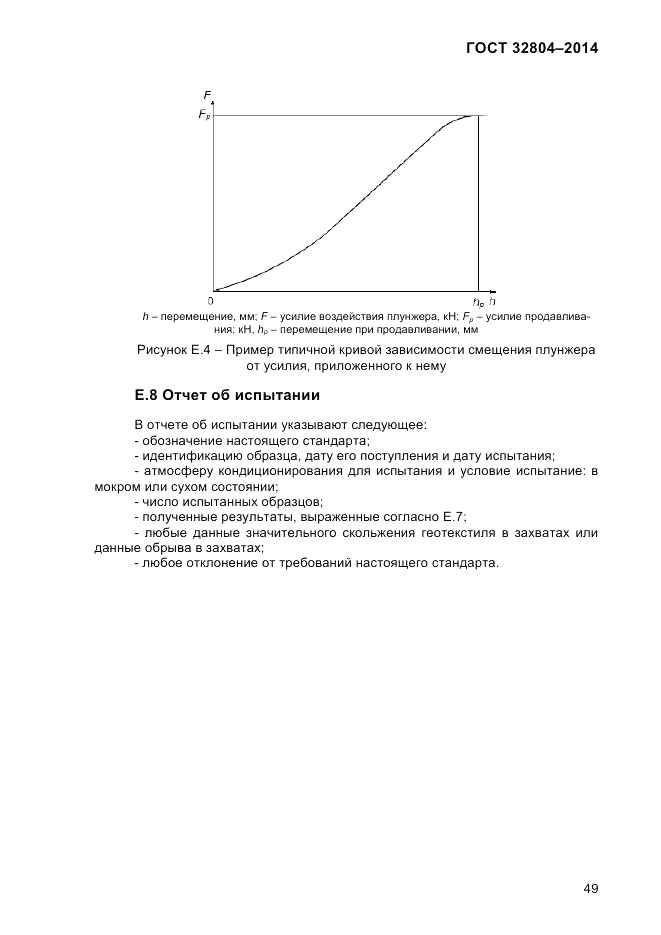 ГОСТ 32804–2014

$F$
$F_p$
0
$h_p$
$h$

$h$ – перемещение, мм; $F$ – усилие воздействия плунжера, кН; $F_p$ – усилие продавливания; кН, $h_p$ – перемещение при продавливании, мм

Рисунок Е.4 – Пример типичной кривой зависимости смещения плунжера от усилия, приложенного к нему

Е.8 Отчет об испытании

В отчете об испытании указывают следующее:
- обозначение настоящего стандарта;
- идентификацию образца, дату его поступления и дату испытания;
- атмосферу кондиционирования для испытания и условие испытание: в мокром или сухом состоянии;
- число испытанных образцов;
- полученные результаты, выраженные согласно Е.7;
- любые данные значительного скольжения геотекстиля в захватах или данные обрыва в захватах;
- любое отклонение от требований настоящего стандарта.

49